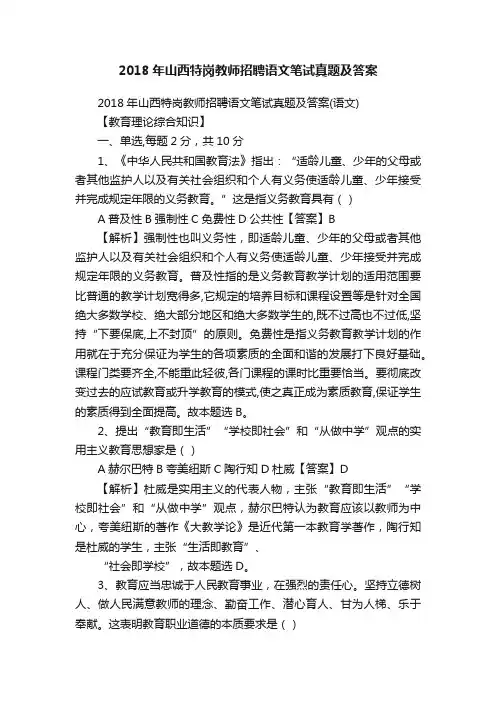 2018 年山西特岗教师招聘语文笔试真题及答案

2018 年山西特岗教师招聘语文笔试真题及答案(语文)

【教育理论综合知识】

一、单选,每题 2 分，共 10 分

1、《中华人民共和国教育法》指出：“适龄儿童、少年的父母或者其他监护人以及有关社会组织和个人有义务使适龄儿童、少年接受并完成规定年限的义务教育。”这是指义务教育具有（ ）

A 普及性 B 强制性 C 免费性 D 公共性【答案】B

【解析】强制性也叫义务性，即适龄儿童、少年的父母或者其他监护人以及有关社会组织和个人有义务使适龄儿童、少年接受并完成规定年限的义务教育。普及性指的是义务教育教学计划的适用范围要比普通的教学计划宽得多,它规定的培养目标和课程设置等是针对全国绝大多数学校、绝大部分地区和绝大多数学生的,既不过高也不过低,坚持“下要保底,上不封顶”的原则。免费性是指义务教育教学计划的作用就在于充分保证为学生的各项素质的全面和谐的发展打下良好基础。课程门类要齐全,不能重此轻彼,各门课程的课时比重要恰当。要彻底改变过去的应试教育或升学教育的模式,使之真正成为素质教育,保证学生的素质得到全面提高。故本题选 B。

2、提出“教育即生活”“学校即社会”和“从做中学”观点的实用主义教育思想家是（ ）

A 赫尔巴特 B 夸美纽斯 C 陶行知 D 杜威【答案】D

【解析】杜威是实用主义的代表人物，主张“教育即生活”“学校即社会”和“从做中学”观点，赫尔巴特认为教育应该以教师为中心，夸美纽斯的著作《大教学论》是近代第一本教育学著作，陶行知是杜威的学生，主张“生活即教育”、

“社会即学校”，故本题选 D。

3、教育应当忠诚于人民教育事业，在强烈的责任心。坚持立德树人、做人民满意教师的理念、勤奋工作、潜心育人、甘为人梯、乐于奉献。这表明教育职业道德的本质要求是（ ）